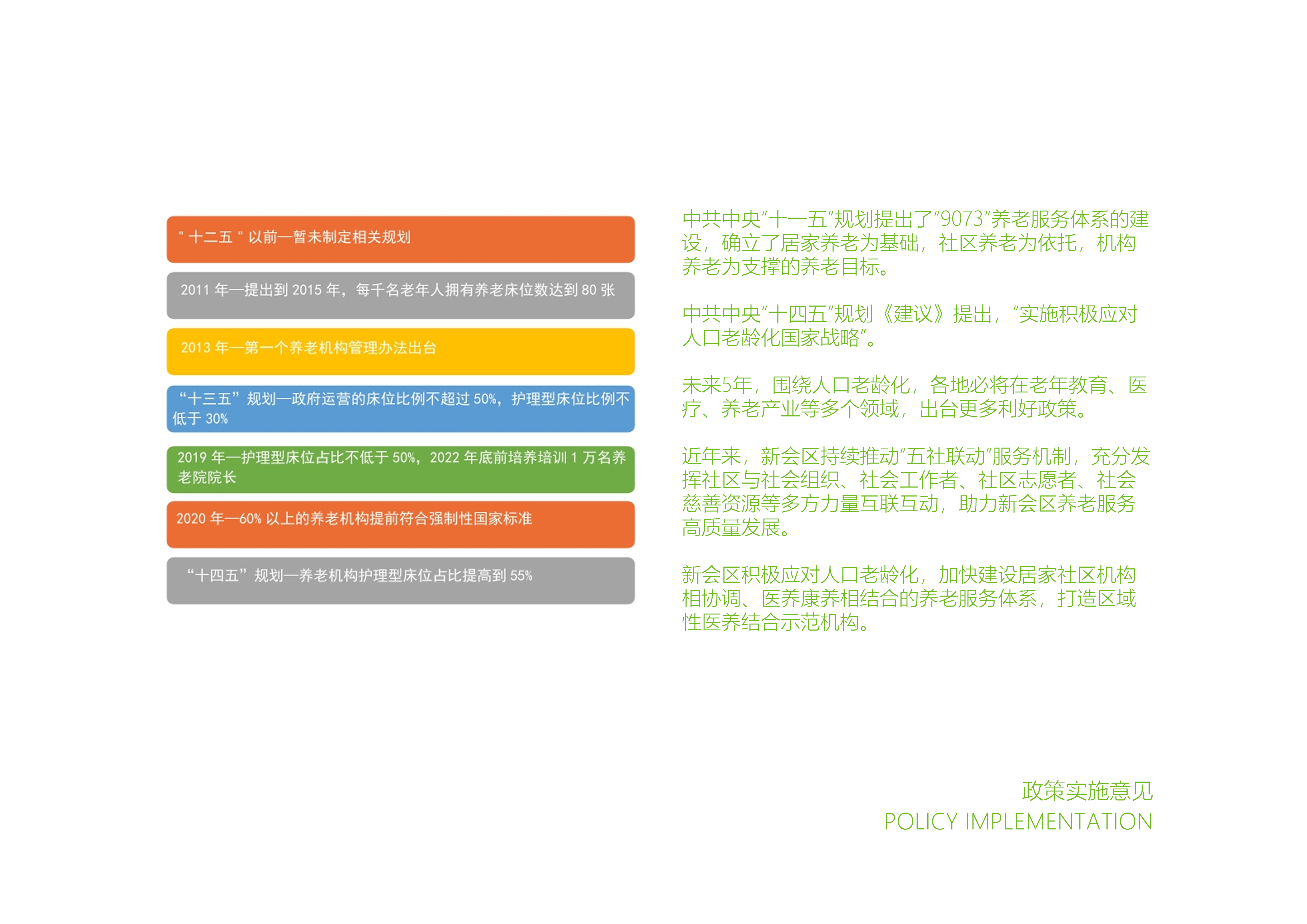 “十二五”以前—暂未制定相关规划

2011年—提出到2015年，每千名老年人拥有养老床位数达到80张

2013年—第一个养老机构管理办法出台

“十三五”规划—政府运营的床位比例不超过50%，护理型床位比例不低于30%

2019年—护理型床位占比不低于50%，2022年底前培养培训1万名养老院院长

2020年—60%以上的养老机构提前符合强制性国家标准

“十四五”规划—养老机构护理型床位占比提高到55%

中共中央“十一五”规划提出了“9073”养老服务体系的建设，确立了居家养老为基础，社区养老为依托，机构养老为支撑的养老目标。

中共中央“十四五”规划《建议》提出，“实施积极应对人口老龄化国家战略”。

未来5年，围绕人口老龄化，各地必将在老年教育、医疗、养老产业等多个领域，出台更多利好政策。

近年来，新会区持续推动“五社联动”服务机制，充分发挥社区与社会组织、社会工作者、社区志愿者、社会慈善资源等多方力量互联互动，助力新会区养老服务高质量发展。

新会区积极应对人口老龄化，加快建设居家社区机构相协调、医养康养相结合的养老服务体系，打造区域性医养结合示范机构。

政策实施意见
POLICY IMPLEMENTATION